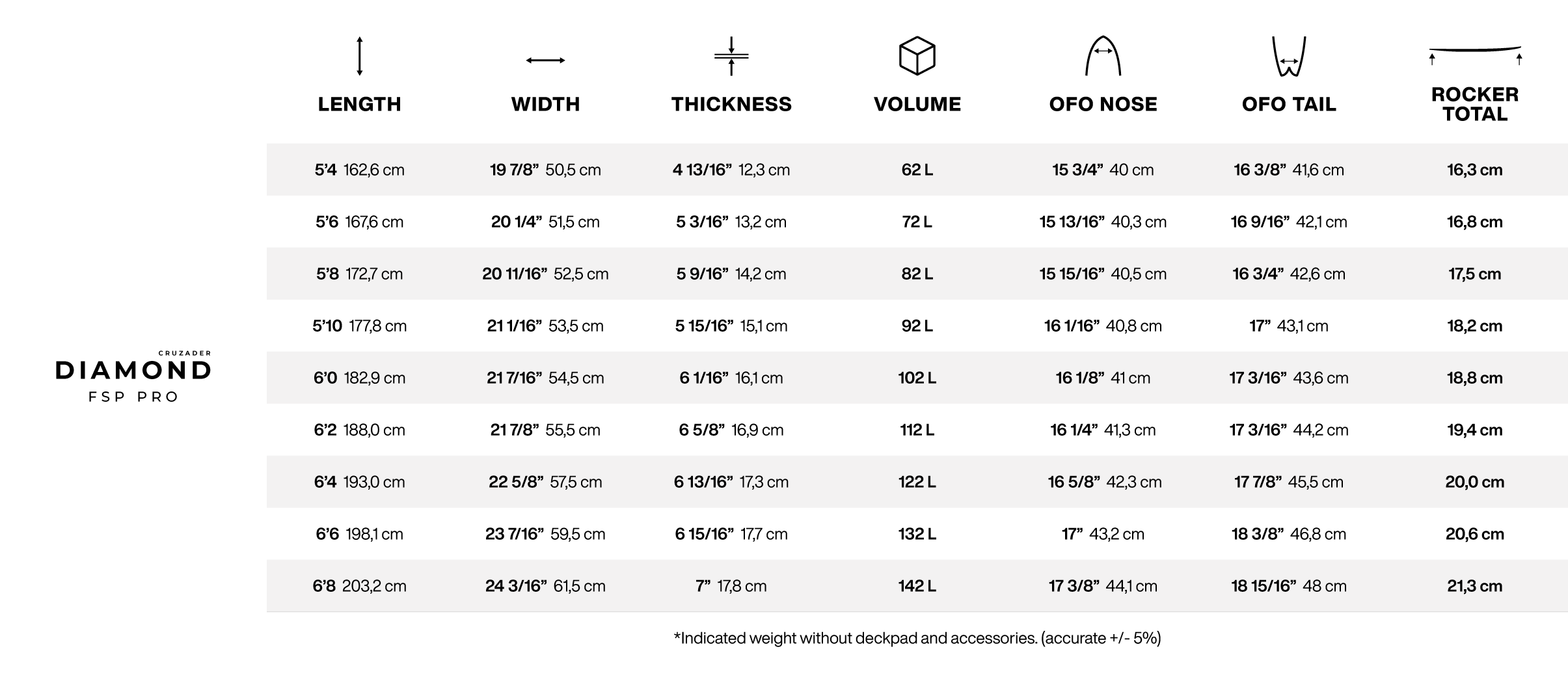 CRUZADER
DIAMOND
FSP PRO

| LENGTH | WIDTH | THICKNESS | VOLUME | OFO NOSE | OFO TAIL | ROCKER TOTAL |
|---|---|---|---|---|---|---|
| 5'4 162,6 cm | 19 7/8" 50,5 cm | 4 13/16" 12,3 cm | 62 L | 15 3/4" 40 cm | 16 3/8" 41,6 cm | 16,3 cm |
| 5'6 167,6 cm | 20 1/4" 51,5 cm | 5 3/16" 13,2 cm | 72 L | 15 13/16" 40,3 cm | 16 9/16" 42,1 cm | 16,8 cm |
| 5'8 172,7 cm | 20 11/16" 52,5 cm | 5 9/16" 14,2 cm | 82 L | 15 15/16" 40,5 cm | 16 3/4" 42,6 cm | 17,5 cm |
| 5'10 177,8 cm | 21 1/16" 53,5 cm | 5 15/16" 15,1 cm | 92 L | 16 1/16" 40,8 cm | 17" 43,1 cm | 18,2 cm |
| 6'0 182,9 cm | 21 7/16" 54,5 cm | 6 1/16" 16,1 cm | 102 L | 16 1/8" 41 cm | 17 3/16" 43,6 cm | 18,8 cm |
| 6'2 188,0 cm | 21 7/8" 55,5 cm | 6 5/8" 16,9 cm | 112 L | 16 1/4" 41,3 cm | 17 3/16" 44,2 cm | 19,4 cm |
| 6'4 193,0 cm | 22 5/8" 57,5 cm | 6 13/16" 17,3 cm | 122 L | 16 5/8" 42,3 cm | 17 7/8" 45,5 cm | 20,0 cm |
| 6'6 198,1 cm | 23 7/16" 59,5 cm | 6 15/16" 17,7 cm | 132 L | 17" 43,2 cm | 18 3/8" 46,8 cm | 20,6 cm |
| 6'8 203,2 cm | 24 3/16" 61,5 cm | 7" 17,8 cm | 142 L | 17 3/8" 44,1 cm | 18 15/16" 48 cm | 21,3 cm |

*Indicated weight without deckpad and accessories. (accurate +/- 5%)